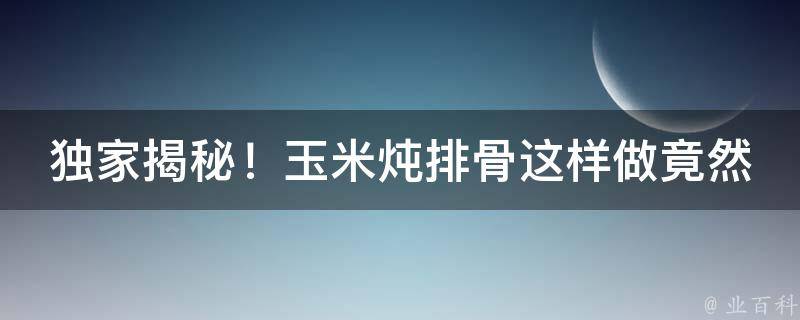 独家揭秘！玉米炖排骨这样做竟然

@ 业百科